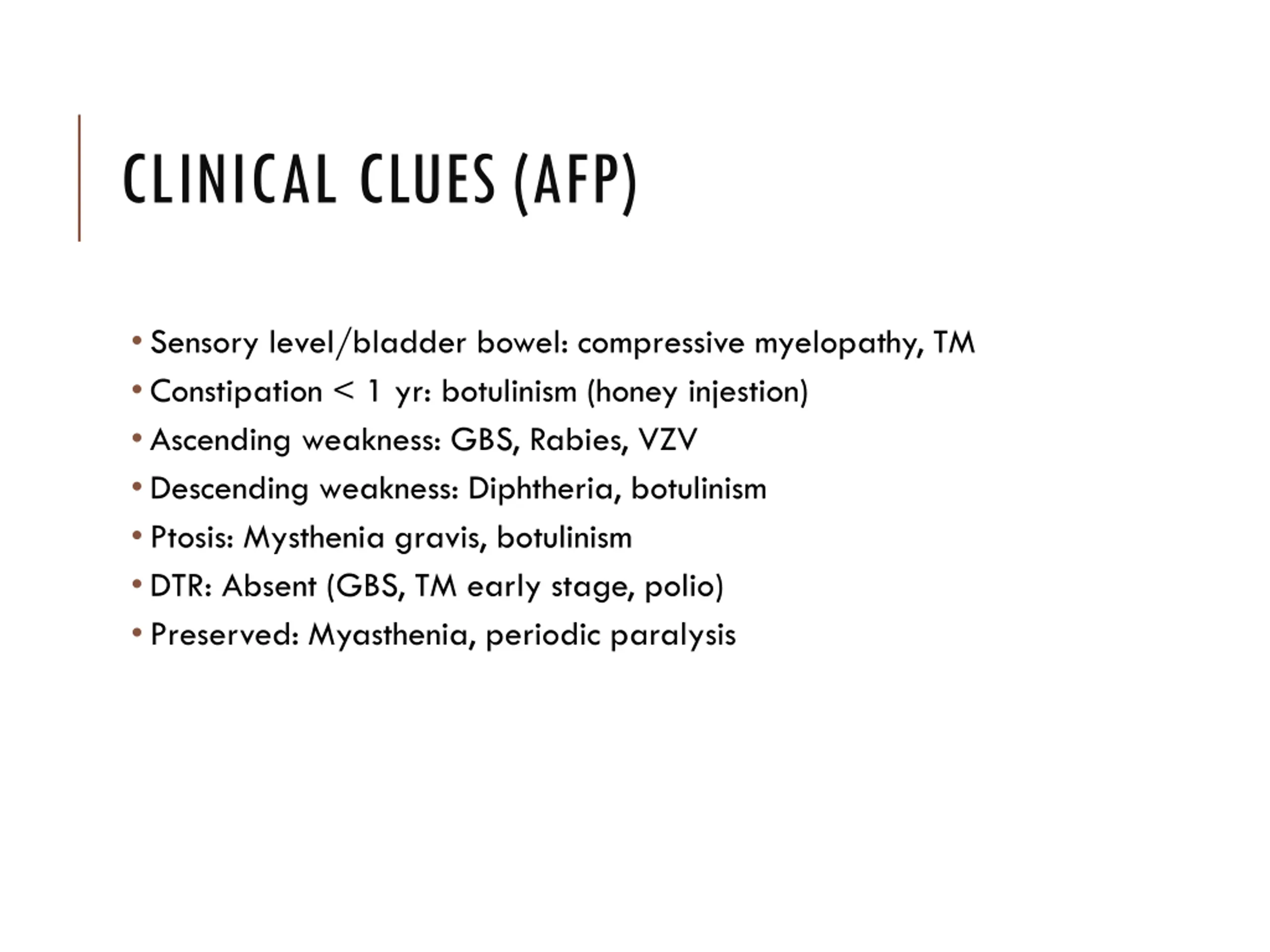 CLINICAL CLUES (AFP)

• Sensory level/bladder bowel: compressive myelopathy, TM
• Constipation < 1 yr: botulinism (honey injestion)
• Ascending weakness: GBS, Rabies, VZV
• Descending weakness: Diphtheria, botulinism
• Ptosis: Mysthenia gravis, botulinism
• DTR: Absent (GBS, TM early stage, polio)
• Preserved: Myasthenia, periodic paralysis